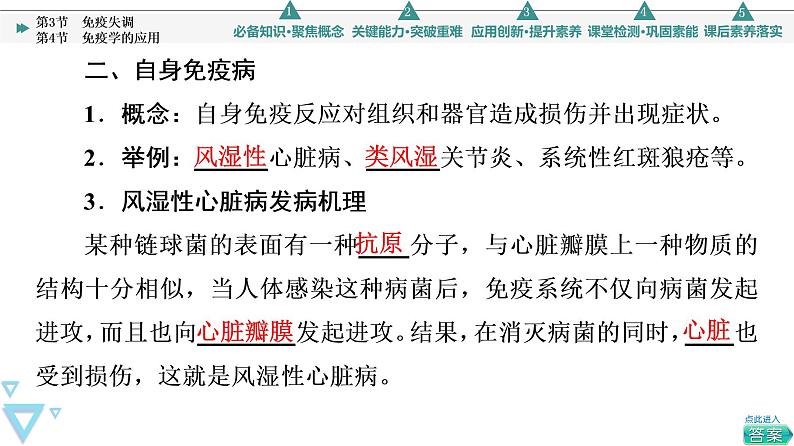 第3节　免疫失调
第4节　免疫学的应用

1 必备知识·聚焦概念　2 关键能力·突破重难　3 应用创新·提升素养　4 课堂检测·巩固素能　5 课后素养落实

二、自身免疫病

1．概念：自身免疫反应对组织和器官造成损伤并出现症状。

2．举例：风湿性心脏病、类风湿关节炎、系统性红斑狼疮等。

3．风湿性心脏病发病机理

某种链球菌的表面有一种抗原分子，与心脏瓣膜上一种物质的结构十分相似，当人体感染这种病菌后，免疫系统不仅向病菌发起进攻，而且也向心脏瓣膜发起进攻。结果，在消灭病菌的同时，心脏也受到损伤，这就是风湿性心脏病。

点此进入
答案